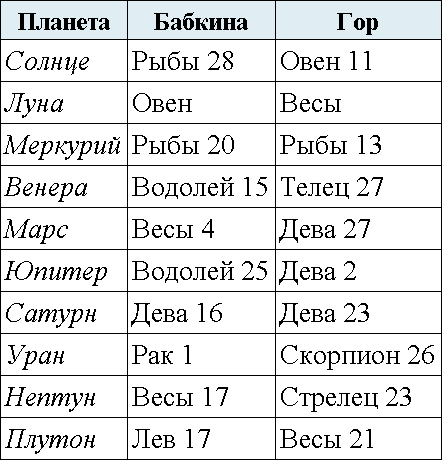 | Планета | Бабкина | Гор |
|---|---|---|
| Солнце | Рыбы 28 | Овен 11 |
| Луна | Овен | Весы |
| Меркурий | Рыбы 20 | Рыбы 13 |
| Венера | Водолей 15 | Телец 27 |
| Марс | Весы 4 | Дева 27 |
| Юпитер | Водолей 25 | Дева 2 |
| Сатурн | Дева 16 | Дева 23 |
| Уран | Рак 1 | Скорпион 26 |
| Нептун | Весы 17 | Стрелец 23 |
| Плутон | Лев 17 | Весы 21 |